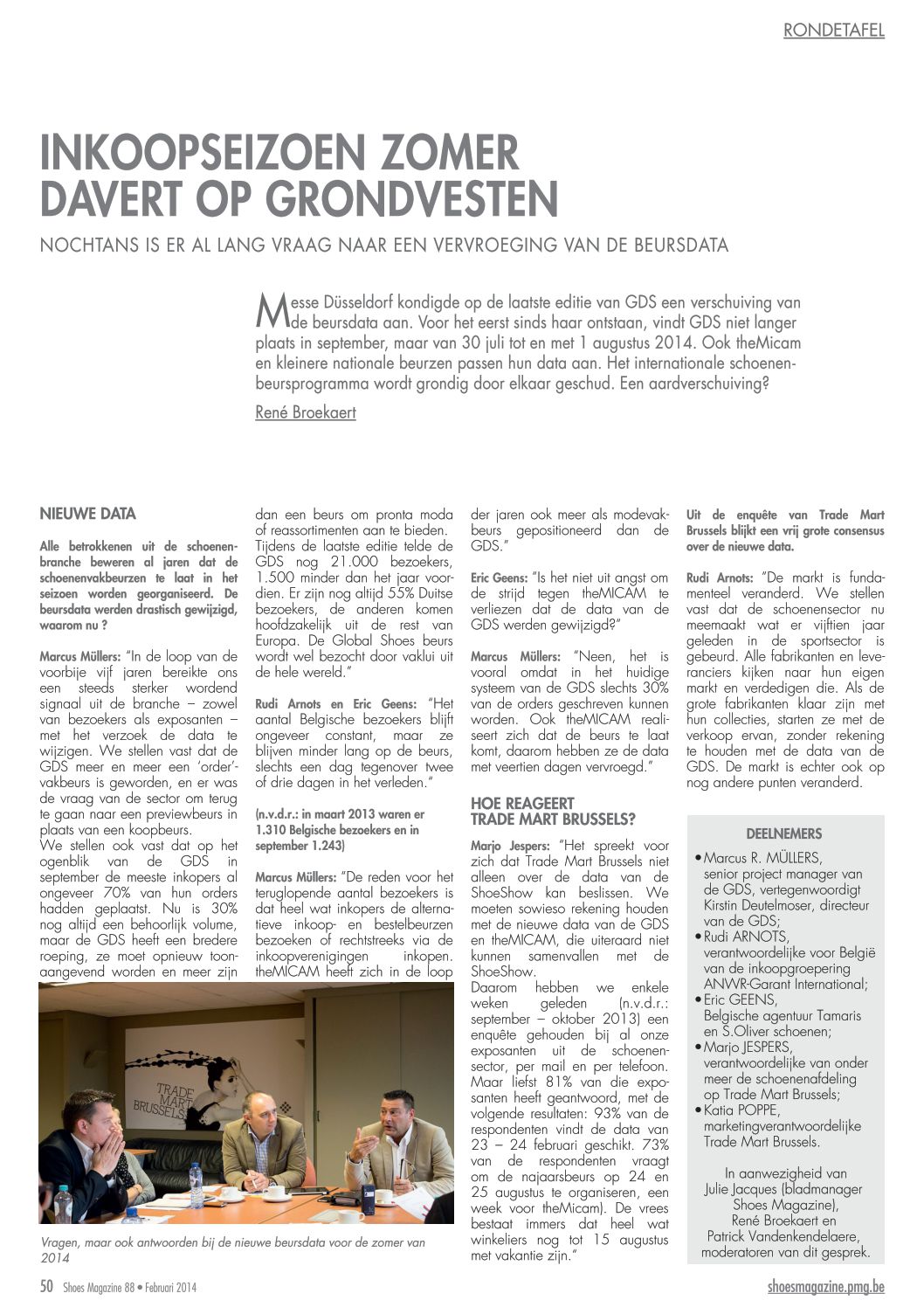 RONDETAFEL

INKOOPSEIZOEN ZOMER DAVERT OP GRONDVESTEN

NOCHTANS IS ER AL LANG VRAAG NAAR EEN VERVROEGING VAN DE BEURSDATA

Messe Düsseldorf kondigde op de laatste editie van GDS een verschuiving van de beursdata aan. Voor het eerst sinds haar ontstaan, vindt GDS niet langer plaats in september, maar van 30 juli tot en met 1 augustus 2014. Ook theMicam en kleinere nationale beurzen passen hun data aan. Het internationale schoenenbeursprogramma wordt grondig door elkaar geschud. Een aardverschuiving?

René Broekaert

NIEUWE DATA

Alle betrokkenen uit de schoenenbranche beweren al jaren dat de schoenenvakbeurzen te laat in het seizoen worden georganiseerd. De beursdata werden drastisch gewijzigd, waarom nu ?

Marcus Müllers: "In de loop van de voorbije vijf jaren bereikte ons een steeds sterker wordend signaal uit de branche – zowel van bezoekers als exposanten – met het verzoek de data te wijzigen. We stellen vast dat de GDS meer en meer een 'order'-vakbeurs is geworden, en er was de vraag van de sector om terug te gaan naar een previewbeurs in plaats van een koopbeurs.
We stellen ook vast dat op het ogenblik van de GDS in september de meeste inkopers al ongeveer 70% van hun orders hadden geplaatst. Nu is 30% nog altijd een behoorlijk volume, maar de GDS heeft een bredere roeping, ze moet opnieuw toonaangevend worden en meer zijn dan een beurs om pronta moda of reassortimenten aan te bieden. Tijdens de laatste editie telde de GDS nog 21.000 bezoekers, 1.500 minder dan het jaar voordien. Er zijn nog altijd 55% Duitse bezoekers, de anderen komen hoofdzakelijk uit de rest van Europa. De Global Shoes beurs wordt wel bezocht door vaklui uit de hele wereld."

Rudi Arnots en Eric Geens: "Het aantal Belgische bezoekers blijft ongeveer constant, maar ze blijven minder lang op de beurs, slechts een dag tegenover twee of drie dagen in het verleden."

(n.v.d.r.: in maart 2013 waren er 1.310 Belgische bezoekers en in september 1.243)

Marcus Müllers: "De reden voor het teruglopende aantal bezoekers is dat heel wat inkopers de alternatieve inkoop- en bestelbeurzen bezoeken of rechtstreeks via de inkoopverenigingen inkopen. theMICAM heeft zich in de loop der jaren ook meer als modevakbeurs gepositioneerd dan de GDS."

Eric Geens: "Is het niet uit angst om de strijd tegen theMICAM te verliezen dat de data van de GDS werden gewijzigd?"

Marcus Müllers: "Neen, het is vooral omdat in het huidige systeem van de GDS slechts 30% van de orders geschreven kunnen worden. Ook theMICAM realiseert zich dat de beurs te laat komt, daarom hebben ze de data met veertien dagen vervroegd."

HOE REAGEERT TRADE MART BRUSSELS?

Marjo Jespers: "Het spreekt voor zich dat Trade Mart Brussels niet alleen over de data van de ShoeShow kan beslissen. We moeten sowieso rekening houden met de nieuwe data van de GDS en theMICAM, die uiteraard niet kunnen samenvallen met de ShoeShow.
Daarom hebben we enkele weken geleden (n.v.d.r.: september – oktober 2013) een enquête gehouden bij al onze exposanten uit de schoenensector, per mail en per telefoon. Maar liefst 81% van die exposanten heeft geantwoord, met de volgende resultaten: 93% van de respondenten vindt de data van 23 – 24 februari geschikt. 73% van de respondenten vraagt om de najaarsbeurs op 24 en 25 augustus te organiseren, een week voor theMicam). De vrees bestaat immers dat heel wat winkeliers nog tot 15 augustus met vakantie zijn."

Uit de enquête van Trade Mart Brussels blijkt een vrij grote consensus over de nieuwe data.

Rudi Arnots: "De markt is fundamenteel veranderd. We stellen vast dat de schoenensector nu meemaakt wat er vijftien jaar geleden in de sportsector is gebeurd. Alle fabrikanten en leveranciers kijken naar hun eigen markt en verdedigen die. Als de grote fabrikanten klaar zijn met hun collecties, starten ze met de verkoop ervan, zonder rekening te houden met de data van de GDS. De markt is echter ook op nog andere punten veranderd.

DEELNEMERS
• Marcus R. MÜLLERS, senior project manager van de GDS, vertegenwoordigt Kirstin Deutelmoser, directeur van de GDS;
• Rudi ARNOTS, verantwoordelijke voor België van de inkoopgroepering ANWR-Garant International;
• Eric GEENS, Belgische agentuur Tamaris en S.Oliver schoenen;
• Marjo JESPERS, verantwoordelijke van onder meer de schoenenafdeling op Trade Mart Brussels;
• Katia POPPE, marketingverantwoordelijke Trade Mart Brussels.

In aanwezigheid van Julie Jacques (bladmanager Shoes Magazine), René Broekaert en Patrick Vandenkendelaere, moderatoren van dit gesprek.

TRADE MART BRUSSELS

Vragen, maar ook antwoorden bij de nieuwe beursdata voor de zomer van 2014

50 Shoes Magazine 88 • Februari 2014

shoesmagazine.pmg.be